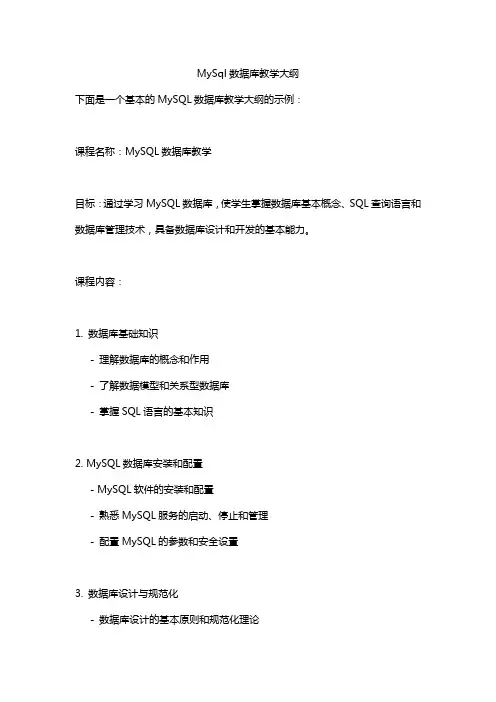 MySql 数据库教学大纲

下面是一个基本的 MySQL 数据库教学大纲的示例：

课程名称：MySQL 数据库教学

目标：通过学习 MySQL 数据库，使学生掌握数据库基本概念、SQL 查询语言和数据库管理技术，具备数据库设计和开发的基本能力。

课程内容：

1. 数据库基础知识

- 理解数据库的概念和作用

- 了解数据模型和关系型数据库

- 掌握 SQL 语言的基本知识

2. MySQL 数据库安装和配置

- MySQL 软件的安装和配置

- 熟悉 MySQL 服务的启动、停止和管理

- 配置 MySQL 的参数和安全设置

3. 数据库设计与规范化

- 数据库设计的基本原则和规范化理论